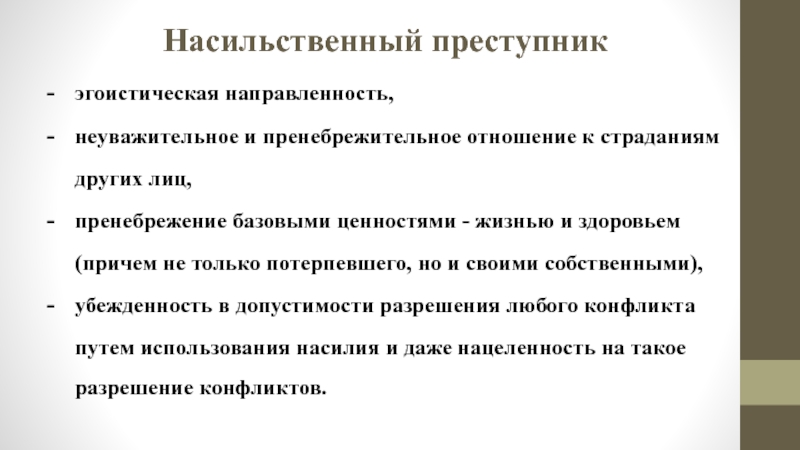 Насильственный преступник

- эгоистическая направленность,
- неуважительное и пренебрежительное отношение к страданиям других лиц,
- пренебрежение базовыми ценностями - жизнью и здоровьем (причем не только потерпевшего, но и своими собственными),
- убежденность в допустимости разрешения любого конфликта путем использования насилия и даже нацеленность на такое разрешение конфликтов.